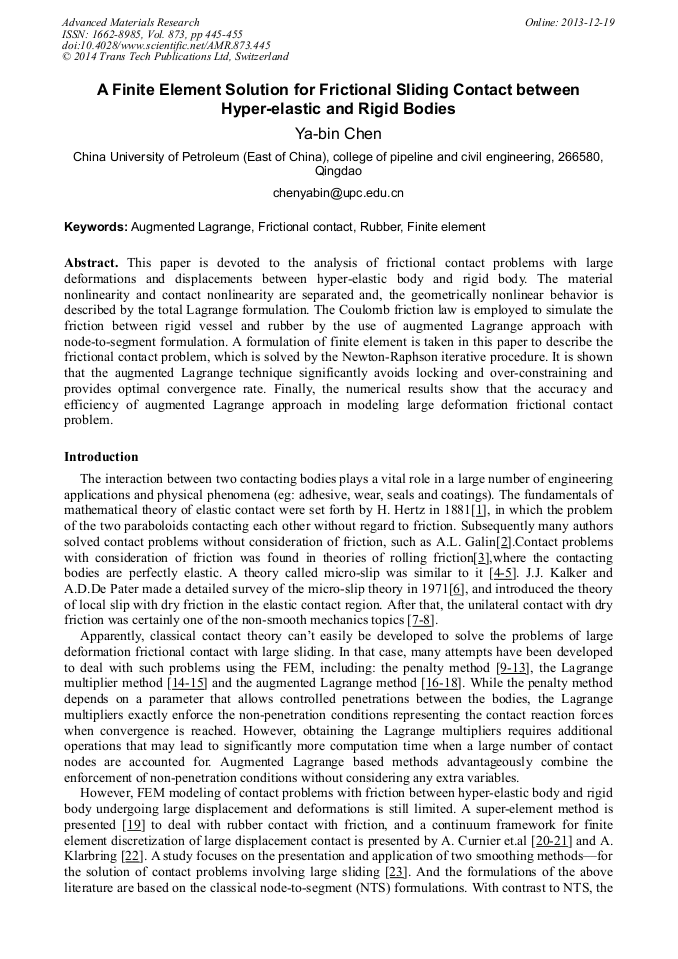 Advanced Materials Research
ISSN: 1662-8985, Vol. 873, pp 445-455
doi:10.4028/www.scientific.net/AMR.873.445
© 2014 Trans Tech Publications Ltd, Switzerland

Online: 2013-12-19

A Finite Element Solution for Frictional Sliding Contact between Hyper-elastic and Rigid Bodies

Ya-bin Chen

China University of Petroleum (East of China), college of pipeline and civil engineering, 266580, Qingdao

chenyabin@upc.edu.cn

Keywords: Augmented Lagrange, Frictional contact, Rubber, Finite element

Abstract. This paper is devoted to the analysis of frictional contact problems with large deformations and displacements between hyper-elastic body and rigid body. The material nonlinearity and contact nonlinearity are separated and, the geometrically nonlinear behavior is described by the total Lagrange formulation. The Coulomb friction law is employed to simulate the friction between rigid vessel and rubber by the use of augmented Lagrange approach with node-to-segment formulation. A formulation of finite element is taken in this paper to describe the frictional contact problem, which is solved by the Newton-Raphson iterative procedure. It is shown that the augmented Lagrange technique significantly avoids locking and over-constraining and provides optimal convergence rate. Finally, the numerical results show that the accuracy and efficiency of augmented Lagrange approach in modeling large deformation frictional contact problem.

Introduction

The interaction between two contacting bodies plays a vital role in a large number of engineering applications and physical phenomena (eg: adhesive, wear, seals and coatings). The fundamentals of mathematical theory of elastic contact were set forth by H. Hertz in 1881[1], in which the problem of the two paraboloids contacting each other without regard to friction. Subsequently many authors solved contact problems without consideration of friction, such as A.L. Galin[2].Contact problems with consideration of friction was found in theories of rolling friction[3],where the contacting bodies are perfectly elastic. A theory called micro-slip was similar to it [4-5]. J.J. Kalker and A.D.De Pater made a detailed survey of the micro-slip theory in 1971[6], and introduced the theory of local slip with dry friction in the elastic contact region. After that, the unilateral contact with dry friction was certainly one of the non-smooth mechanics topics [7-8].

Apparently, classical contact theory can't easily be developed to solve the problems of large deformation frictional contact with large sliding. In that case, many attempts have been developed to deal with such problems using the FEM, including: the penalty method [9-13], the Lagrange multiplier method [14-15] and the augmented Lagrange method [16-18]. While the penalty method depends on a parameter that allows controlled penetrations between the bodies, the Lagrange multipliers exactly enforce the non-penetration conditions representing the contact reaction forces when convergence is reached. However, obtaining the Lagrange multipliers requires additional operations that may lead to significantly more computation time when a large number of contact nodes are accounted for. Augmented Lagrange based methods advantageously combine the enforcement of non-penetration conditions without considering any extra variables.

However, FEM modeling of contact problems with friction between hyper-elastic body and rigid body undergoing large displacement and deformations is still limited. A super-element method is presented [19] to deal with rubber contact with friction, and a continuum framework for finite element discretization of large displacement contact is presented by A. Curnier et.al [20-21] and A. Klarbring [22]. A study focuses on the presentation and application of two smoothing methods—for the solution of contact problems involving large sliding [23]. And the formulations of the above literature are based on the classical node-to-segment (NTS) formulations. With contrast to NTS, the